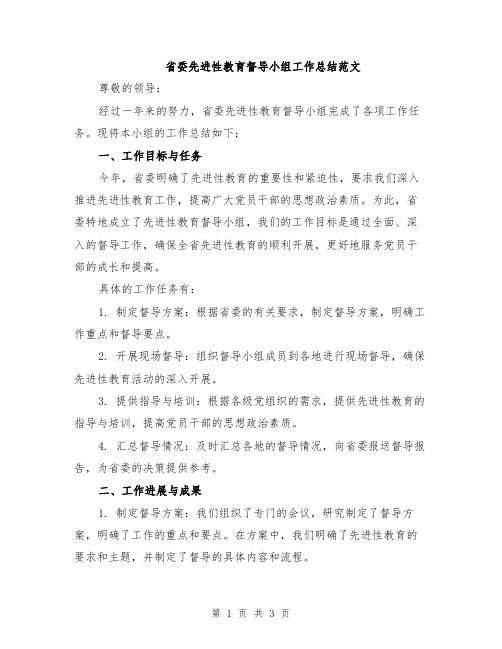 省委先进性教育督导小组工作总结范文

尊敬的领导：

经过一年来的努力，省委先进性教育督导小组完成了各项工作任务。现将本小组的工作总结如下：

一、工作目标与任务

今年，省委明确了先进性教育的重要性和紧迫性，要求我们深入推进先进性教育工作，提高广大党员干部的思想政治素质。为此，省委特地成立了先进性教育督导小组，我们的工作目标是通过全面、深入的督导工作，确保全省先进性教育的顺利开展，更好地服务党员干部的成长和提高。

具体的工作任务有：

1. 制定督导方案：根据省委的有关要求，制定督导方案，明确工作重点和督导要点。

2. 开展现场督导：组织督导小组成员到各地进行现场督导，确保先进性教育活动的深入开展。

3. 提供指导与培训：根据各级党组织的需求，提供先进性教育的指导与培训，提高党员干部的思想政治素质。

4. 汇总督导情况：及时汇总各地的督导情况，向省委报送督导报告，为省委的决策提供参考。

二、工作进展与成果

1. 制定督导方案：我们组织了专门的会议，研究制定了督导方案，明确了工作的重点和要点。在方案中，我们明确了先进性教育的要求和主题，并制定了督导的具体内容和流程。

第 1 页 共 3 页